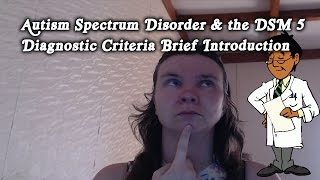 Autism Spectrum Disorder & the DSM 5 Diagnostic Criteria Brief Introduction